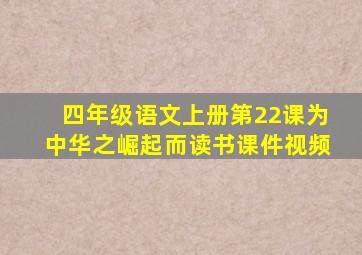 四年级语文上册第22课为中华之崛起而读书课件视频